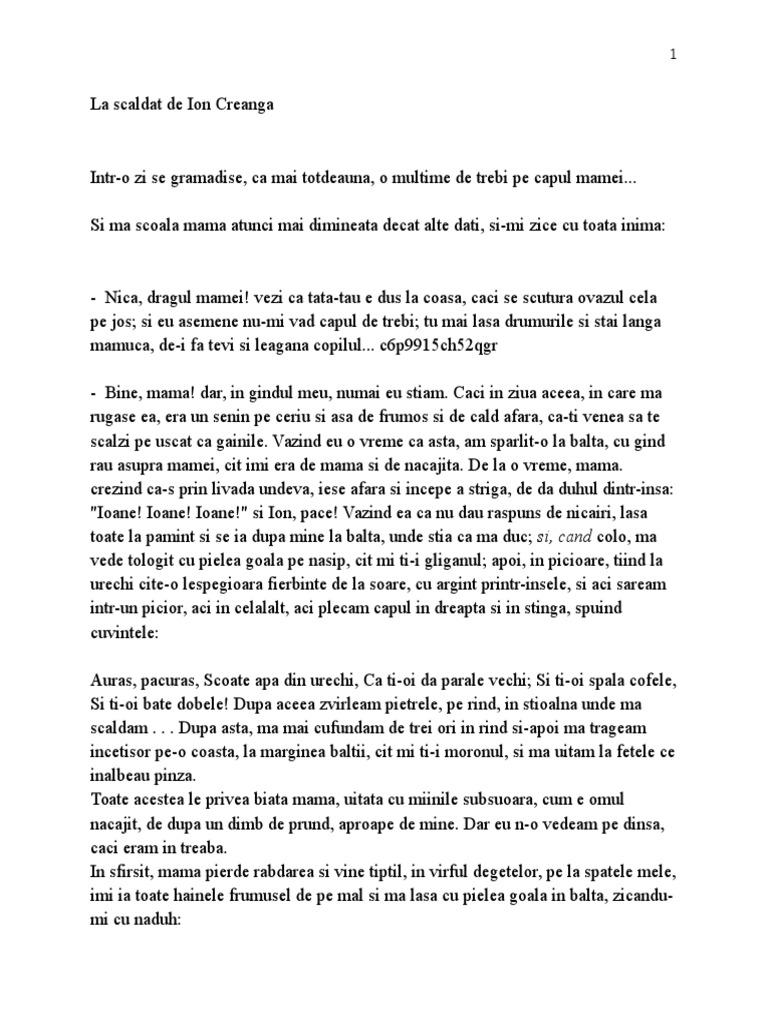 1

La scaldat de Ion Creanga

Intr-o zi se gramadise, ca mai totdeauna, o multime de trebi pe capul mamei...

Si ma scoala mama atunci mai dimineata decat alte dati, si-mi zice cu toata inima:

- Nica, dragul mamei! vezi ca tata-tau e dus la coasa, caci se scutura ovazul cela pe jos; si eu asemene nu-mi vad capul de trebi; tu mai lasa drumurile si stai langa mamuca, de-i fa tevi si leagana copilul... c6p9915ch52qgr

- Bine, mama! dar, in gindul meu, numai eu stiam. Caci in ziua aceea, in care ma rugase ea, era un senin pe ceriu si asa de frumos si de cald afara, ca-ti venea sa te scalzi pe uscat ca gainile. Vazind eu o vreme ca asta, am sparlit-o la balta, cu gind rau asupra mamei, cit imi era de mama si de nacajita. De la o vreme, mama. crezind ca-s prin livada undeva, iese afara si incepe a striga, de da duhul dintr-insa: "Ioane! Ioane! Ioane!" si Ion, pace! Vazind ea ca nu dau raspuns de nicairi, lasa toate la pamint si se ia dupa mine la balta, unde stia ca ma duc; si, cand colo, ma vede tologit cu pielea goala pe nasip, cit mi ti-i gliganul; apoi, in picioare, tiind la urechi cite-o lespegioara fierbinte de la soare, cu argint printr-insele, si aci saream intr-un picior, aci in celalalt, aci plecam capul in dreapta si in stinga, spuind cuvintele:

Auras, pacuras, Scoate apa din urechi, Ca ti-oi da parale vechi; Si ti-oi spala cofele, Si ti-oi bate dobele! Dupa aceea zvirleam pietrele, pe rind, in stioalna unde ma scaldam . . . Dupa asta, ma mai cufundam de trei ori in rind si-apoi ma trageam incetisor pe-o coasta, la marginea baltii, cit mi ti-i moronul, si ma uitam la fetele ce inalbeau pinza.
Toate acestea le privea biata mama, uitata cu miinile subsuoara, cum e omul nacajit, de dupa un dimb de prund, aproape de mine. Dar eu n-o vedeam pe dinsa, caci eram in treaba.
In sfirsit, mama pierde rabdarea si vine tiptil, in virful degetelor, pe la spatele mele, imi ia toate hainele frumusel de pe mal si ma lasa cu pielea goala in balta, zicandu-mi cu naduh: